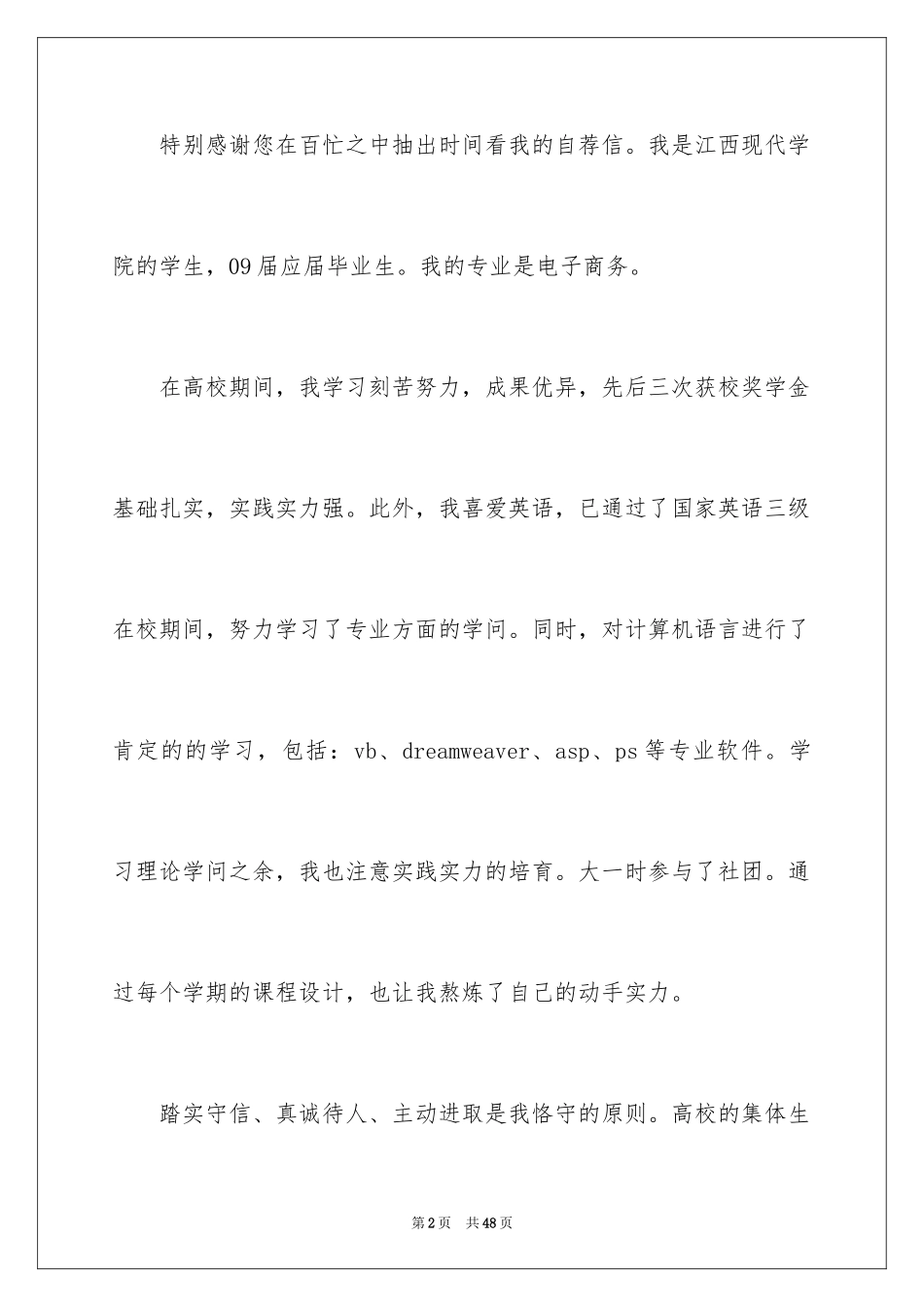 特别感谢您在百忙之中抽出时间看我的自荐信。我是江西现代学院的学生，09届应届毕业生。我的专业是电子商务。

在高校期间，我学习刻苦努力，成果优异，先后三次获校奖学金基础扎实，实践实力强。此外，我喜爱英语，已通过了国家英语三级在校期间，努力学习了专业方面的学问。同时，对计算机语言进行了肯定的的学习，包括：vb、dreamweaver、asp、ps等专业软件。学习理论学问之余，我也注意实践实力的培育。大一时参与了社团。通过每个学期的课程设计，也让我熬炼了自己的动手实力。

踏实守信、真诚待人、主动进取是我恪守的原则。高校的集体生

第2页 共48页